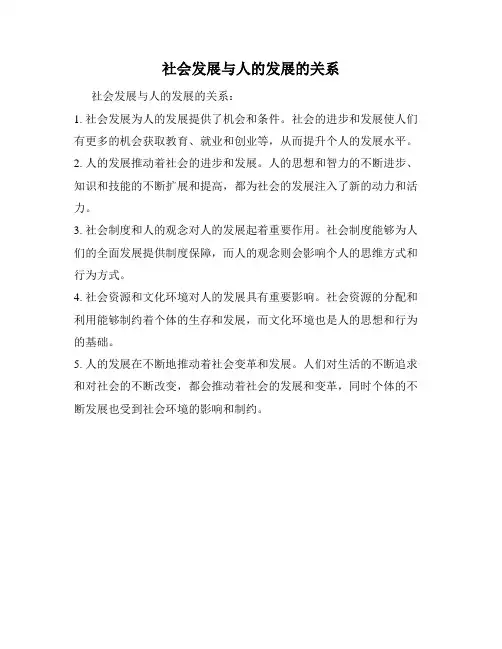 社会发展与人的发展的关系

社会发展与人的发展的关系：

1. 社会发展为人的发展提供了机会和条件。社会的进步和发展使人们有更多的机会获取教育、就业和创业等，从而提升个人的发展水平。

2. 人的发展推动着社会的进步和发展。人的思想和智力的不断进步、知识和技能的不断扩展和提高，都为社会的发展注入了新的动力和活力。

3. 社会制度和人的观念对人的发展起着重要作用。社会制度能够为人们的全面发展提供制度保障，而人的观念则会影响个人的思维方式和行为方式。

4. 社会资源和文化环境对人的发展具有重要影响。社会资源的分配和利用能够制约着个体的生存和发展，而文化环境也是人的思想和行为的基础。

5. 人的发展在不断地推动着社会变革和发展。人们对生活的不断追求和对社会的不断改变，都会推动着社会的发展和变革，同时个体的不断发展也受到社会环境的影响和制约。